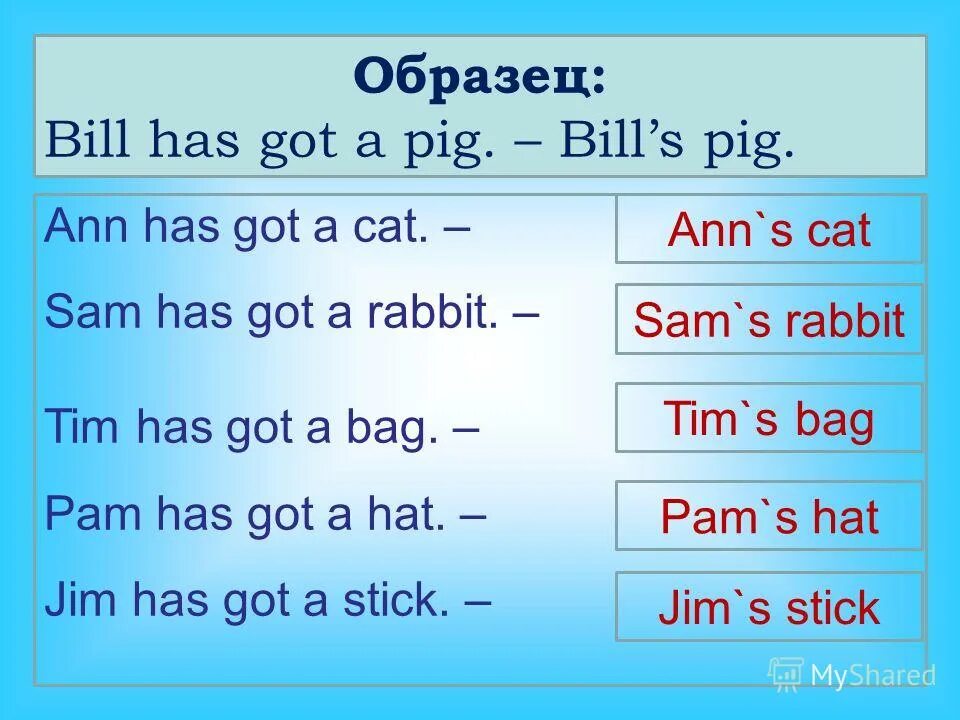 Образец:
Bill has got a pig. – Bill’s pig.

Ann has got a cat. –

Ann`s cat

Sam has got a rabbit. –

Sam`s rabbit

Tim has got a bag. –

Tim`s bag

Pam has got a hat. –

Pam`s hat

Jim has got a stick. –

Jim`s stick

MyShared